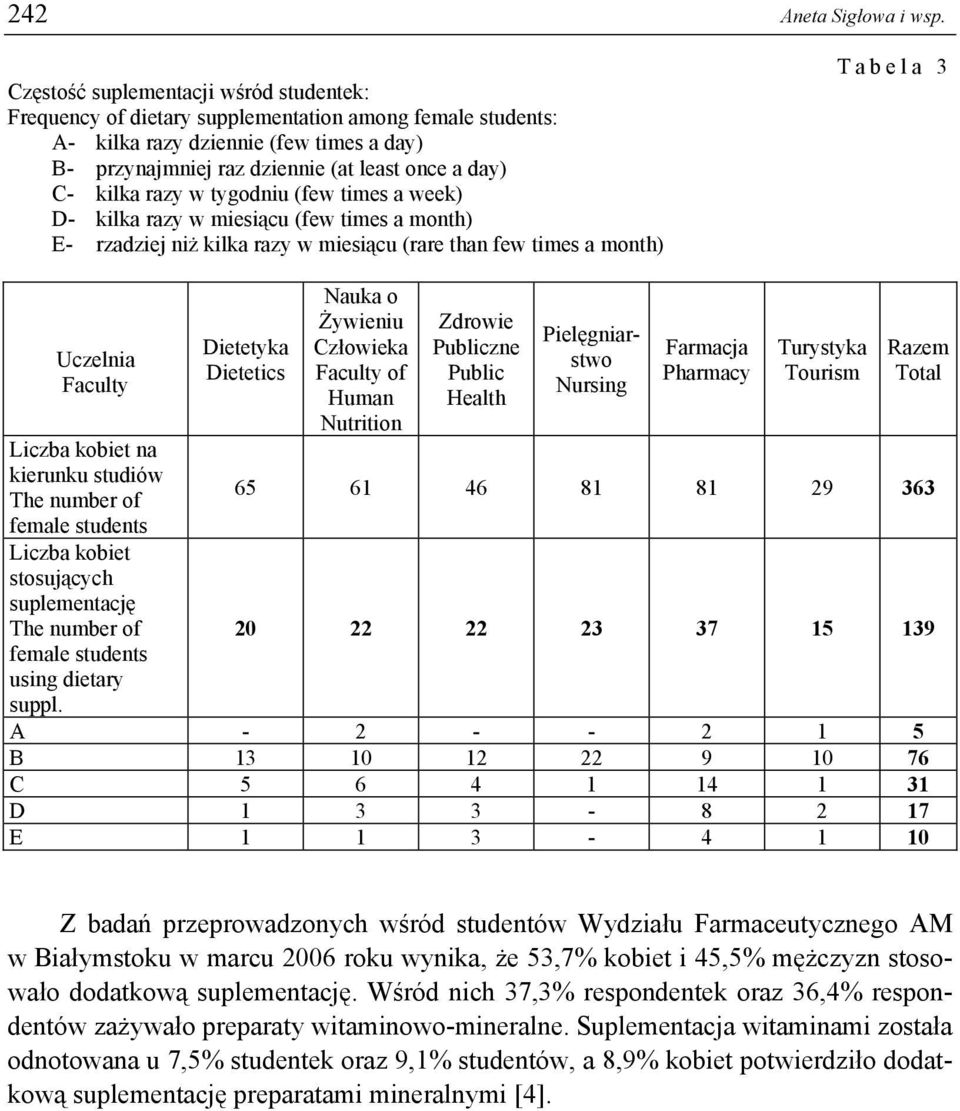 242 Aneta Sigłowa i wsp.

Tabela 3

Częstość suplementacji wśród studentek:
Frequency of dietary supplementation among female students:
A- kilka razy dziennie (few times a day)
B- przynajmniej raz dziennie (at least once a day)
C- kilka razy w tygodniu (few times a week)
D- kilka razy w miesiącu (few times a month)
E- rzadziej niż kilka razy w miesiącu (rare than few times a month)

| Uczelnia Faculty | Dietetyka Dietetics | Nauka o Żywieniu Człowieka Faculty of Human Nutrition | Zdrowie Publiczne Public Health | Pielęgniarstwo Nursing | Farmacja Pharmacy | Turystyka Tourism | Razem Total |
|---|---|---|---|---|---|---|---|
| Liczba kobiet na kierunku studiów The number of female students | 65 | 61 | 46 | 81 | 81 | 29 | 363 |
| Liczba kobiet stosujących suplementację The number of female students using dietary suppl. | 20 | 22 | 22 | 23 | 37 | 15 | 139 |
| A | - | 2 | - | - | 2 | 1 | 5 |
| B | 13 | 10 | 12 | 22 | 9 | 10 | 76 |
| C | 5 | 6 | 4 | 1 | 14 | 1 | 31 |
| D | 1 | 3 | 3 | - | 8 | 2 | 17 |
| E | 1 | 1 | 3 | - | 4 | 1 | 10 |

Z badań przeprowadzonych wśród studentów Wydziału Farmaceutycznego AM w Białymstoku w marcu 2006 roku wynika, że 53,7% kobiet i 45,5% mężczyzn stosowało dodatkową suplementację. Wśród nich 37,3% respondentek oraz 36,4% respondentów zażywało preparaty witaminowo-mineralne. Suplementacja witaminami została odnotowana u 7,5% studentek oraz 9,1% studentów, a 8,9% kobiet potwierdziło dodatkową suplementację preparatami mineralnymi [4].